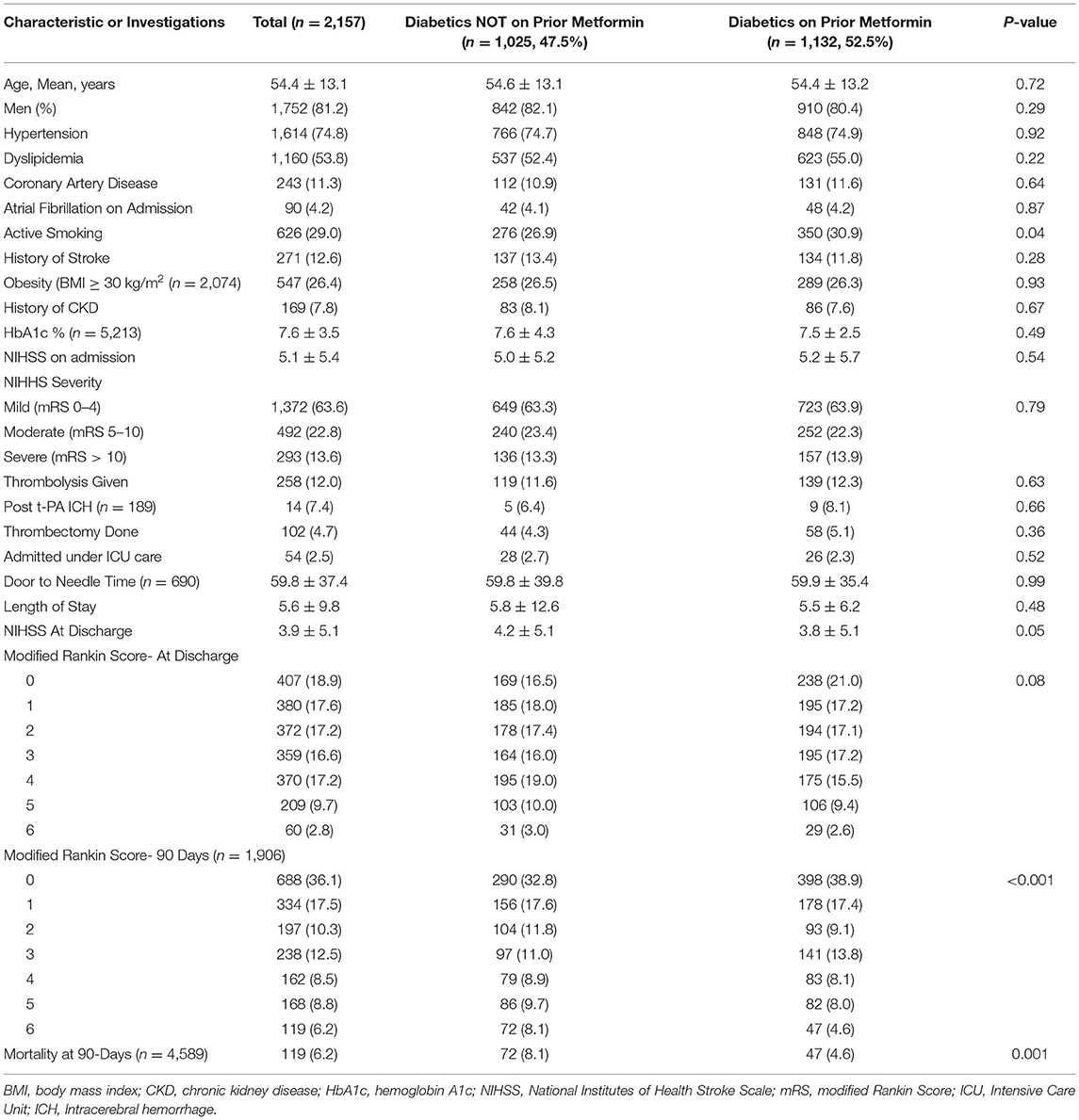 | Characteristic or Investigations | Total ($n$ = 2,157) | Diabetics NOT on Prior Metformin ($n$ = 1,025, 47.5%) | Diabetics on Prior Metformin ($n$ = 1,132, 52.5%) | $P$-value |
|---|---|---|---|---|
| Age, Mean, years | 54.4 ± 13.1 | 54.6 ± 13.1 | 54.4 ± 13.2 | 0.72 |
| Men (%) | 1,752 (81.2) | 842 (82.1) | 910 (80.4) | 0.29 |
| Hypertension | 1,614 (74.8) | 766 (74.7) | 848 (74.9) | 0.92 |
| Dyslipidemia | 1,160 (53.8) | 537 (52.4) | 623 (55.0) | 0.22 |
| Coronary Artery Disease | 243 (11.3) | 112 (10.9) | 131 (11.6) | 0.64 |
| Atrial Fibrillation on Admission | 90 (4.2) | 42 (4.1) | 48 (4.2) | 0.87 |
| Active Smoking | 626 (29.0) | 276 (26.9) | 350 (30.9) | 0.04 |
| History of Stroke | 271 (12.6) | 137 (13.4) | 134 (11.8) | 0.28 |
| Obesity (BMI ≥ 30 kg/m$^2$ ($n$ = 2,074) | 547 (26.4) | 258 (26.5) | 289 (26.3) | 0.93 |
| History of CKD | 169 (7.8) | 83 (8.1) | 86 (7.6) | 0.67 |
| HbA1c % ($n$ = 5,213) | 7.6 ± 3.5 | 7.6 ± 4.3 | 7.5 ± 2.5 | 0.49 |
| NIHSS on admission | 5.1 ± 5.4 | 5.0 ± 5.2 | 5.2 ± 5.7 | 0.54 |
| NIHHS Severity | | | | |
| Mild (mRS 0–4) | 1,372 (63.6) | 649 (63.3) | 723 (63.9) | 0.79 |
| Moderate (mRS 5–10) | 492 (22.8) | 240 (23.4) | 252 (22.3) | |
| Severe (mRS > 10) | 293 (13.6) | 136 (13.3) | 157 (13.9) | |
| Thrombolysis Given | 258 (12.0) | 119 (11.6) | 139 (12.3) | 0.63 |
| Post t-PA ICH ($n$ = 189) | 14 (7.4) | 5 (6.4) | 9 (8.1) | 0.66 |
| Thrombectomy Done | 102 (4.7) | 44 (4.3) | 58 (5.1) | 0.36 |
| Admitted under ICU care | 54 (2.5) | 28 (2.7) | 26 (2.3) | 0.52 |
| Door to Needle Time ($n$ = 690) | 59.8 ± 37.4 | 59.8 ± 39.8 | 59.9 ± 35.4 | 0.99 |
| Length of Stay | 5.6 ± 9.8 | 5.8 ± 12.6 | 5.5 ± 6.2 | 0.48 |
| NIHSS At Discharge | 3.9 ± 5.1 | 4.2 ± 5.1 | 3.8 ± 5.1 | 0.05 |
| Modified Rankin Score- At Discharge | | | | |
| 0 | 407 (18.9) | 169 (16.5) | 238 (21.0) | 0.08 |
| 1 | 380 (17.6) | 185 (18.0) | 195 (17.2) | |
| 2 | 372 (17.2) | 178 (17.4) | 194 (17.1) | |
| 3 | 359 (16.6) | 164 (16.0) | 195 (17.2) | |
| 4 | 370 (17.2) | 195 (19.0) | 175 (15.5) | |
| 5 | 209 (9.7) | 103 (10.0) | 106 (9.4) | |
| 6 | 60 (2.8) | 31 (3.0) | 29 (2.6) | |
| Modified Rankin Score- 90 Days ($n$ = 1,906) | | | | |
| 0 | 688 (36.1) | 290 (32.8) | 398 (38.9) | <0.001 |
| 1 | 334 (17.5) | 156 (17.6) | 178 (17.4) | |
| 2 | 197 (10.3) | 104 (11.8) | 93 (9.1) | |
| 3 | 238 (12.5) | 97 (11.0) | 141 (13.8) | |
| 4 | 162 (8.5) | 79 (8.9) | 83 (8.1) | |
| 5 | 168 (8.8) | 86 (9.7) | 82 (8.0) | |
| 6 | 119 (6.2) | 72 (8.1) | 47 (4.6) | |
| Mortality at 90-Days ($n$ = 4,589) | 119 (6.2) | 72 (8.1) | 47 (4.6) | 0.001 |

BMI, body mass index; CKD, chronic kidney disease; HbA1c, hemoglobin A1c; NIHSS, National Institutes of Health Stroke Scale; mRS, modified Rankin Score; ICU, Intensive Care Unit; ICH, Intracerebral hemorrhage.